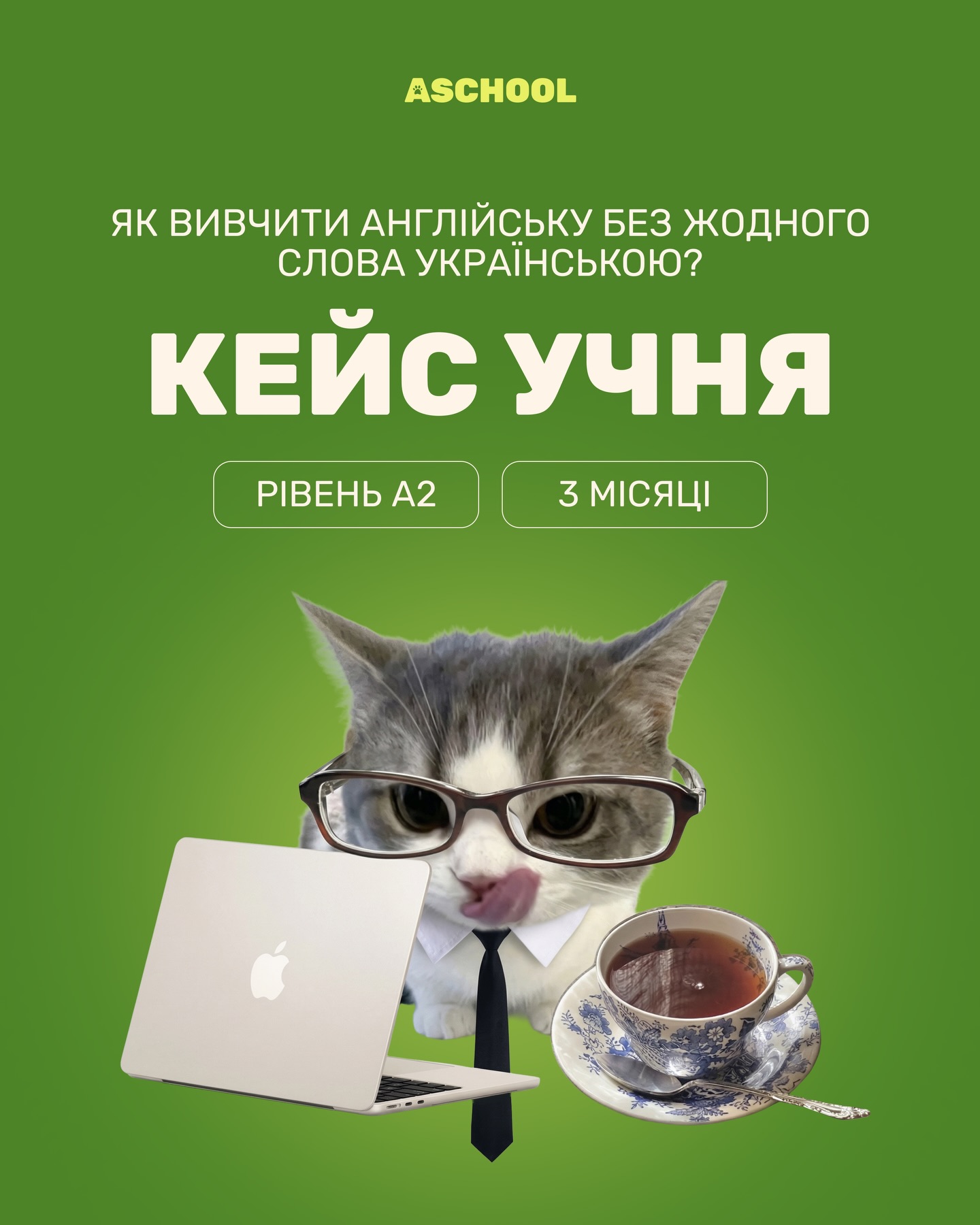 ASCHOOL

ЯК ВИВЧИТИ АНГЛІЙСЬКУ БЕЗ ЖОДНОГО СЛОВА УКРАЇНСЬКОЮ?

КЕЙС УЧНЯ

РІВЕНЬ А2

3 МІСЯЦІ